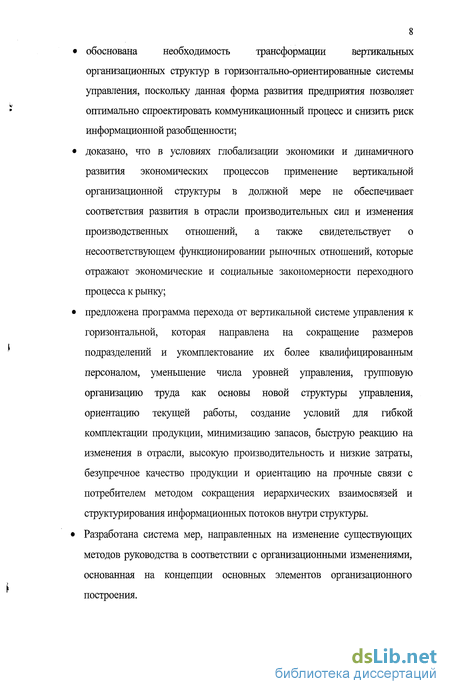 8

• обоснована необходимость трансформации вертикальных организационных структур в горизонтально-ориентированные системы управления, поскольку данная форма развития предприятия позволяет оптимально спроектировать коммуникационный процесс и снизить риск информационной разобщенности;

• доказано, что в условиях глобализации экономики и динамичного развития экономических процессов применение вертикальной организационной структуры в должной мере не обеспечивает соответствия развития в отрасли производительных сил и изменения производственных отношений, а также свидетельствует о несоответствующем функционировании рыночных отношений, которые отражают экономические и социальные закономерности переходного процесса к рынку;

• предложена программа перехода от вертикальной системе управления к горизонтальной, которая направлена на сокращение размеров подразделений и укомплектование их более квалифицированным персоналом, уменьшение числа уровней управления, групповую организацию труда как основы новой структуры управления, ориентацию текущей работы, создание условий для гибкой комплектации продукции, минимизацию запасов, быструю реакцию на изменения в отрасли, высокую производительность и низкие затраты, безупречное качество продукции и ориентацию на прочные связи с потребителем методом сокращения иерархических взаимосвязей и структурирования информационных потоков внутри структуры.

• Разработана система мер, направленных на изменение существующих методов руководства в соответствии с организационными изменениями, основанная на концепции основных элементов организационного построения.

dsLib.net
библиотека диссертаций